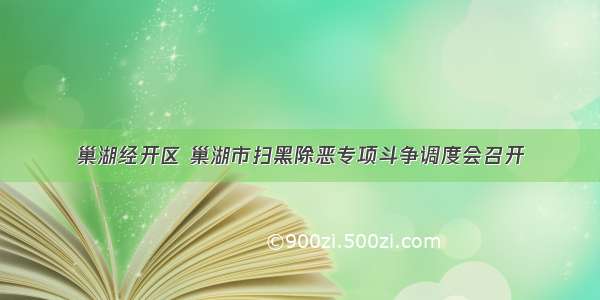 巢湖经开区 巢湖市扫黑除恶专项斗争调度会召开

©900zi.500zi.com